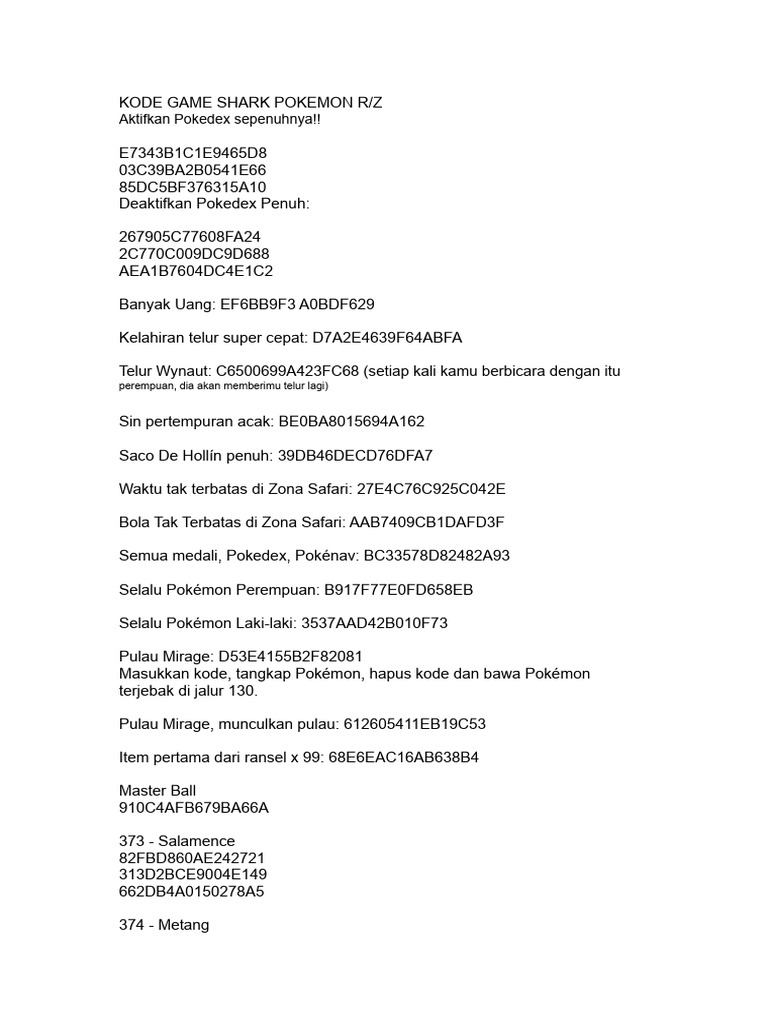 KODE GAME SHARK POKEMON R/Z
Aktifkan Pokedex sepenuhnya!!

E7343B1C1E9465D8
03C39BA2B0541E66
85DC5BF376315A10
Deaktifkan Pokedex Penuh:

267905C77608FA24
2C770C009DC9D688
AEA1B7604DC4E1C2

Banyak Uang: EF6BB9F3 A0BDF629

Kelahiran telur super cepat: D7A2E4639F64ABFA

Telur Wynaut: C6500699A423FC68 (setiap kali kamu berbicara dengan itu perempuan, dia akan memberimu telur lagi)

Sin pertempuran acak: BE0BA8015694A162

Saco De Hollín penuh: 39DB46DECD76DFA7

Waktu tak terbatas di Zona Safari: 27E4C76C925C042E

Bola Tak Terbatas di Zona Safari: AAB7409CB1DAFD3F

Semua medali, Pokedex, Pokénav: BC33578D82482A93

Selalu Pokémon Perempuan: B917F77E0FD658EB

Selalu Pokémon Laki-laki: 3537AAD42B010F73

Pulau Mirage: D53E4155B2F82081
Masukkan kode, tangkap Pokémon, hapus kode dan bawa Pokémon terjebak di jalur 130.

Pulau Mirage, munculkan pulau: 612605411EB19C53

Item pertama dari ransel x 99: 68E6EAC16AB638B4

Master Ball
910C4AFB679BA66A

373 - Salamence
82FBD860AE242721
313D2BCE9004E149
662DB4A0150278A5

374 - Metang